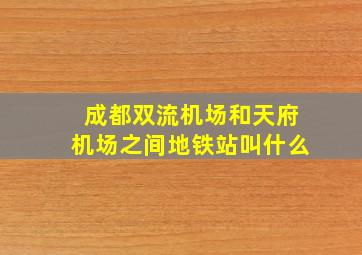 成都双流机场和天府机场之间地铁站叫什么